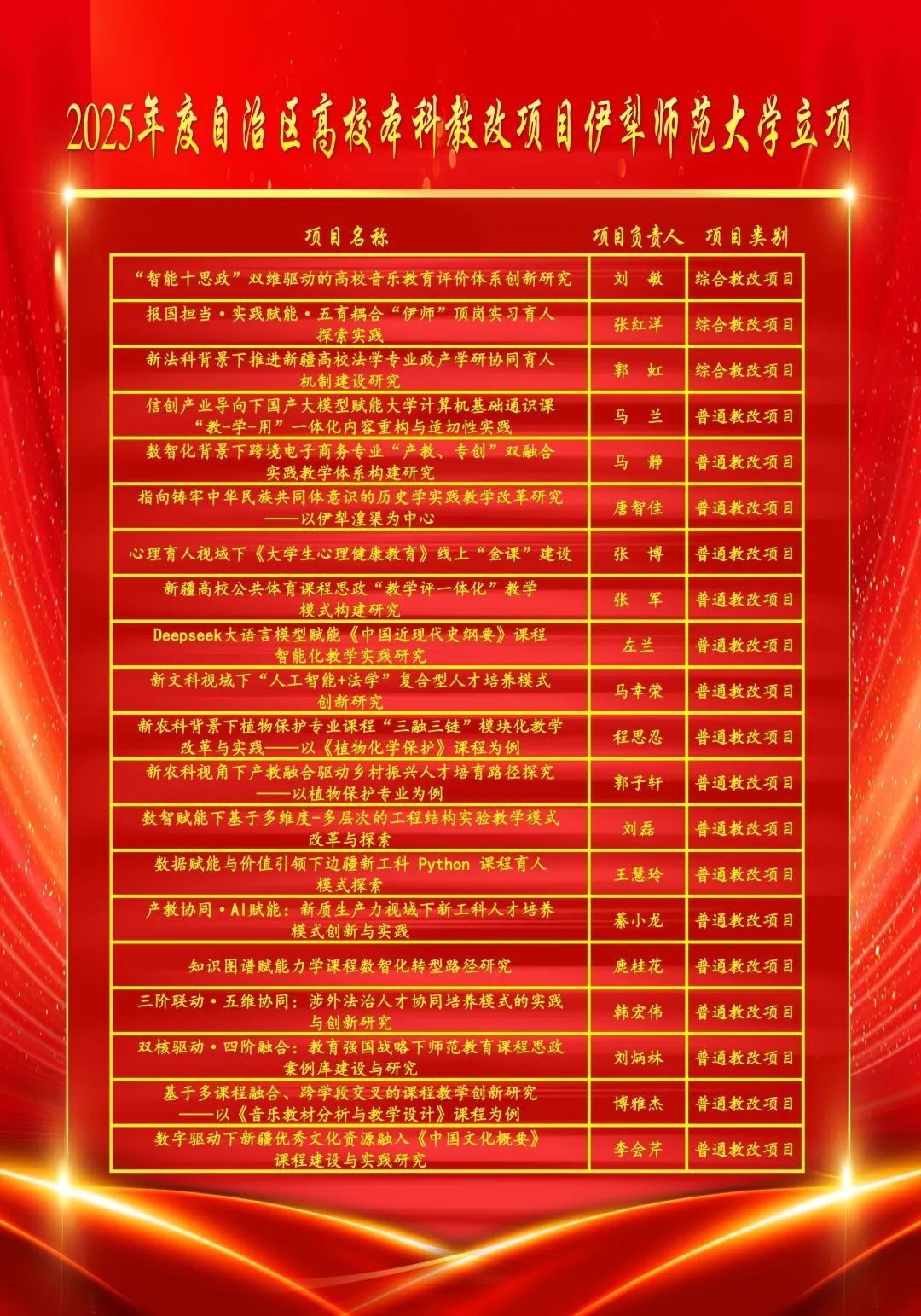 2025年度自治区高校本科教改项目伊犁师范大学立项

| 项目名称 | 项目负责人 | 项目类别 |
|---|---|---|
| “智能十思政”双维驱动的高校音乐教育评价体系创新研究 | 刘 敏 | 综合教改项目 |
| 报国担当·实践赋能·五育耦合“伊师”顶岗实习育人探索实践 | 张红洋 | 综合教改项目 |
| 新法科背景下推进新疆高校法学专业政产学研协同育人机制建设研究 | 郭 虹 | 综合教改项目 |
| 信创产业导向下国产大模型赋能大学计算机基础通识课“教-学-用”一体化内容重构与适切性实践 | 马 兰 | 普通教改项目 |
| 数智化背景下跨境电子商务专业“产教、专创”双融合实践教学体系构建研究 | 马 静 | 普通教改项目 |
| 指向铸牢中华民族共同体意识的历史学实践教学改革研究——以伊犁湟渠为中心 | 唐智佳 | 普通教改项目 |
| 心理育人视域下《大学生心理健康教育》线上“金课”建设 | 张 博 | 普通教改项目 |
| 新疆高校公共体育课程思政“教学评一体化”教学模式构建研究 | 张 军 | 普通教改项目 |
| Deepseek大语言模型赋能《中国近现代史纲要》课程智能化教学实践研究 | 左兰 | 普通教改项目 |
| 新文科视域下“人工智能+法学”复合型人才培养模式创新研究 | 马幸荣 | 普通教改项目 |
| 新农科背景下植物保护专业课程“三融三链”模块化教学改革与实践——以《植物化学保护》课程为例 | 程思忍 | 普通教改项目 |
| 新农科视角下产教融合驱动乡村振兴人才培育路径探究——以植物保护专业为例 | 郭子轩 | 普通教改项目 |
| 数智赋能下基于多维度-多层次的工程结构实验教学模式改革与探索 | 刘磊 | 普通教改项目 |
| 数据赋能与价值引领下边疆新工科 Python 课程育人模式探索 | 王慧玲 | 普通教改项目 |
| 产教协同·AI赋能：新质生产力视域下新工科人才培养模式创新与实践 | 綦小龙 | 普通教改项目 |
| 知识图谱赋能力学课程数智化转型路径研究 | 鹿桂花 | 普通教改项目 |
| 三阶联动·五维协同：涉外法治人才协同培养模式的实践与创新研究 | 韩宏伟 | 普通教改项目 |
| 双核驱动·四阶融合：教育强国战略下师范教育课程思政案例库建设与研究 | 刘炳林 | 普通教改项目 |
| 基于多课程融合、跨学段交叉的课程教学创新研究——以《音乐教材分析与教学设计》课程为例 | 博雅杰 | 普通教改项目 |
| 数字驱动下新疆优秀文化资源融入《中国文化概要》课程建设与实践研究 | 李会芹 | 普通教改项目 |